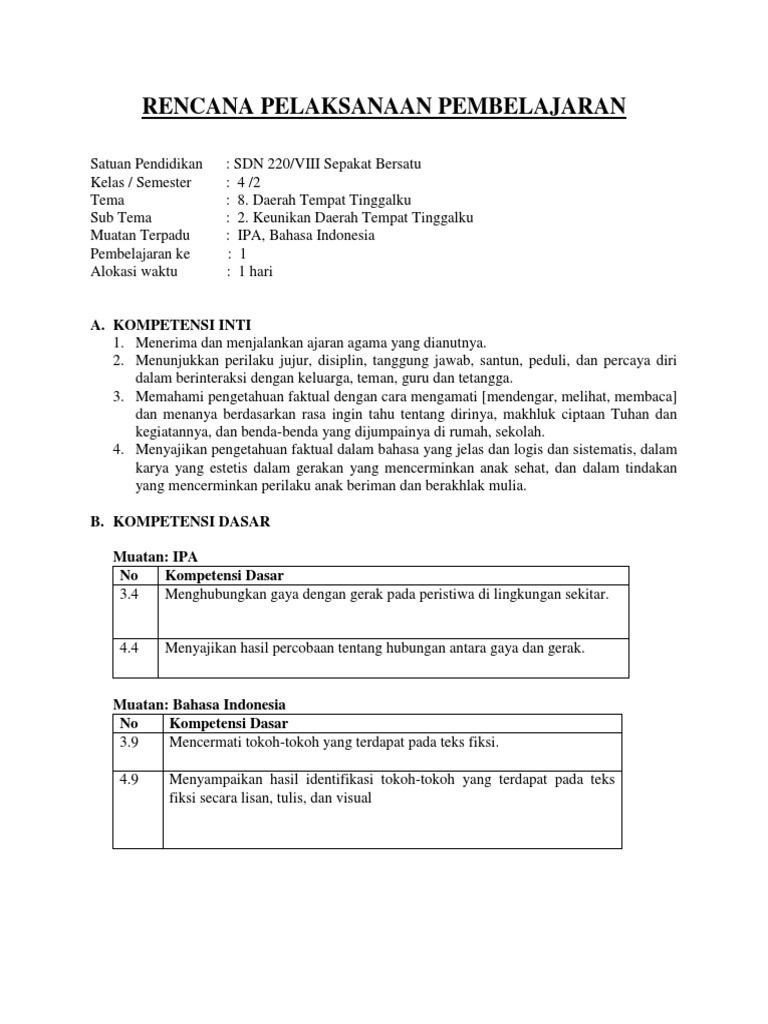 RENCANA PELAKSANAAN PEMBELAJARAN

Satuan Pendidikan : SDN 220/VIII Sepakat Bersatu
Kelas / Semester : 4 /2
Tema : 8. Daerah Tempat Tinggalku
Sub Tema : 2. Keunikan Daerah Tempat Tinggalku
Muatan Terpadu : IPA, Bahasa Indonesia
Pembelajaran ke : 1
Alokasi waktu : 1 hari

A. KOMPETENSI INTI
1. Menerima dan menjalankan ajaran agama yang dianutnya.
2. Menunjukkan perilaku jujur, disiplin, tanggung jawab, santun, peduli, dan percaya diri dalam berinteraksi dengan keluarga, teman, guru dan tetangga.
3. Memahami pengetahuan faktual dengan cara mengamati [mendengar, melihat, membaca] dan menanya berdasarkan rasa ingin tahu tentang dirinya, makhluk ciptaan Tuhan dan kegiatannya, dan benda-benda yang dijumpainya di rumah, sekolah.
4. Menyajikan pengetahuan faktual dalam bahasa yang jelas dan logis dan sistematis, dalam karya yang estetis dalam gerakan yang mencerminkan anak sehat, dan dalam tindakan yang mencerminkan perilaku anak beriman dan berakhlak mulia.

B. KOMPETENSI DASAR

Muatan: IPA

| No | Kompetensi Dasar |
|---|---|
| 3.4 | Menghubungkan gaya dengan gerak pada peristiwa di lingkungan sekitar. |
| 4.4 | Menyajikan hasil percobaan tentang hubungan antara gaya dan gerak. |

Muatan: Bahasa Indonesia

| No | Kompetensi Dasar |
|---|---|
| 3.9 | Mencermati tokoh-tokoh yang terdapat pada teks fiksi. |
| 4.9 | Menyampaikan hasil identifikasi tokoh-tokoh yang terdapat pada teks fiksi secara lisan, tulis, dan visual |